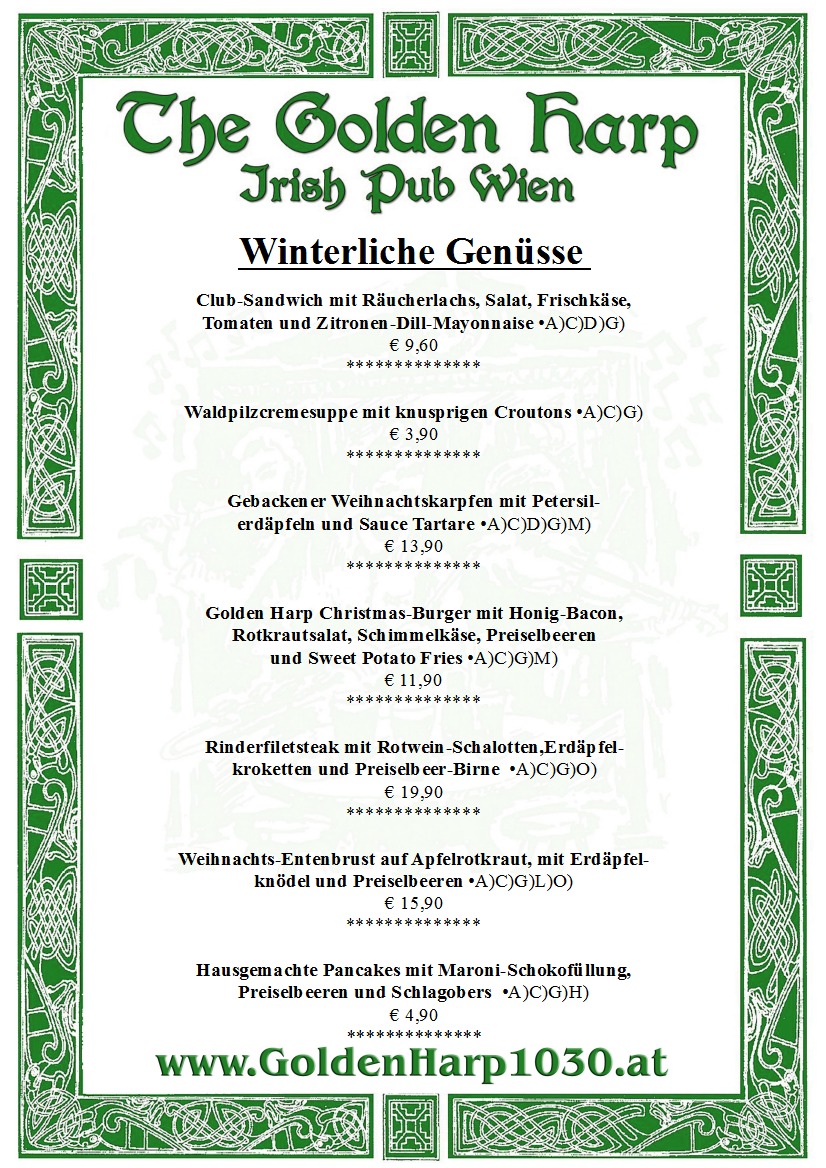 The Golden Harp
Irish Pub Wien

Winterliche Genüsse

Club-Sandwich mit Räucherlachs, Salat, Frischkäse, Tomaten und Zitronen-Dill-Mayonnaise •A)C)D)G)
€ 9,60
**************

Waldpilzcremesuppe mit knusprigen Croutons •A)C)G)
€ 3,90
**************

Gebackener Weihnachtskarpfen mit Petersilerdäpfeln und Sauce Tartare •A)C)D)G)M)
€ 13,90
**************

Golden Harp Christmas-Burger mit Honig-Bacon, Rotkrautsalat, Schimmelkäse, Preiselbeeren und Sweet Potato Fries •A)C)G)M)
€ 11,90
**************

Rinderfiletsteak mit Rotwein-Schalotten,Erdäpfelkroketten und Preiselbeer-Birne •A)C)G)O)
€ 19,90
**************

Weihnachts-Entenbrust auf Apfelrotkraut, mit Erdäpfelknödel und Preiselbeeren •A)C)G)L)O)
€ 15,90
**************

Hausgemachte Pancakes mit Maroni-Schokofüllung, Preiselbeeren und Schlagobers •A)C)G)H)
€ 4,90
**************

www.GoldenHarp1030.at